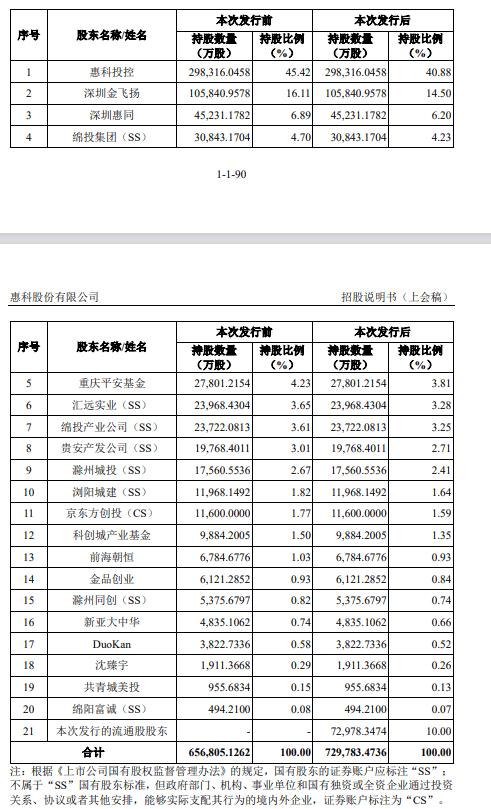 | 序号 | 股东名称/姓名 | 本次发行前 持股数量（万股） | 本次发行前 持股比例（%） | 本次发行后 持股数量（万股） | 本次发行后 持股比例（%） |
|---|---|---|---|---|---|
| 1 | 惠科投控 | 298,316.0458 | 45.42 | 298,316.0458 | 40.88 |
| 2 | 深圳金飞扬 | 105,840.9578 | 16.11 | 105,840.9578 | 14.50 |
| 3 | 深圳惠同 | 45,231.1782 | 6.89 | 45,231.1782 | 6.20 |
| 4 | 绵投集团（SS） | 30,843.1704 | 4.70 | 30,843.1704 | 4.23 |

1-1-90

惠科股份有限公司

招股说明书（上会稿）

| 序号 | 股东名称/姓名 | 本次发行前 持股数量（万股） | 本次发行前 持股比例（%） | 本次发行后 持股数量（万股） | 本次发行后 持股比例（%） |
|---|---|---|---|---|---|
| 5 | 重庆平安基金 | 27,801.2154 | 4.23 | 27,801.2154 | 3.81 |
| 6 | 汇远实业（SS） | 23,968.4304 | 3.65 | 23,968.4304 | 3.28 |
| 7 | 绵投产业公司（SS） | 23,722.0813 | 3.61 | 23,722.0813 | 3.25 |
| 8 | 贵安产发公司（SS） | 19,768.4011 | 3.01 | 19,768.4011 | 2.71 |
| 9 | 滁州城投（SS） | 17,560.5536 | 2.67 | 17,560.5536 | 2.41 |
| 10 | 浏阳城建（SS） | 11,968.1492 | 1.82 | 11,968.1492 | 1.64 |
| 11 | 京东方创投（CS） | 11,600.0000 | 1.77 | 11,600.0000 | 1.59 |
| 12 | 科创城产业基金 | 9,884.2005 | 1.50 | 9,884.2005 | 1.35 |
| 13 | 前海朝恒 | 6,784.6776 | 1.03 | 6,784.6776 | 0.93 |
| 14 | 金品创业 | 6,121.2852 | 0.93 | 6,121.2852 | 0.84 |
| 15 | 滁州同创（SS） | 5,375.6797 | 0.82 | 5,375.6797 | 0.74 |
| 16 | 新亚大中华 | 4,835.1062 | 0.74 | 4,835.1062 | 0.66 |
| 17 | DuoKan | 3,822.7336 | 0.58 | 3,822.7336 | 0.52 |
| 18 | 沈臻宇 | 1,911.3668 | 0.29 | 1,911.3668 | 0.26 |
| 19 | 共青城美投 | 955.6834 | 0.15 | 955.6834 | 0.13 |
| 20 | 绵阳富诚（SS） | 494.2100 | 0.08 | 494.2100 | 0.07 |
| 21 | 本次发行的流通股股东 | - | - | 72,978.3474 | 10.00 |
| 合计 | | 656,805.1262 | 100.00 | 729,783.4736 | 100.00 |

注：根据《上市公司国有股权监督管理办法》的规定，国有股东的证券账户应标注“SS”；不属于“SS”国有股东标准，但政府部门、机构、事业单位和国有独资或全资企业通过投资关系、协议或者其他安排，能够实际支配其行为的境内外企业，证券账户标注为“CS”。